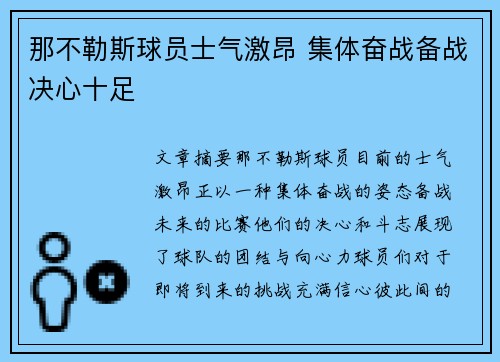 那不勒斯球员士气激昂 集体奋战备战决心十足

文章摘要那不勒斯球员目前的士气激昂正以一种集体奋战的姿态备战未来的比赛他们的决心和斗志展现了球队的团结与向心力球员们对于即将到来的挑战充满信心彼此间的